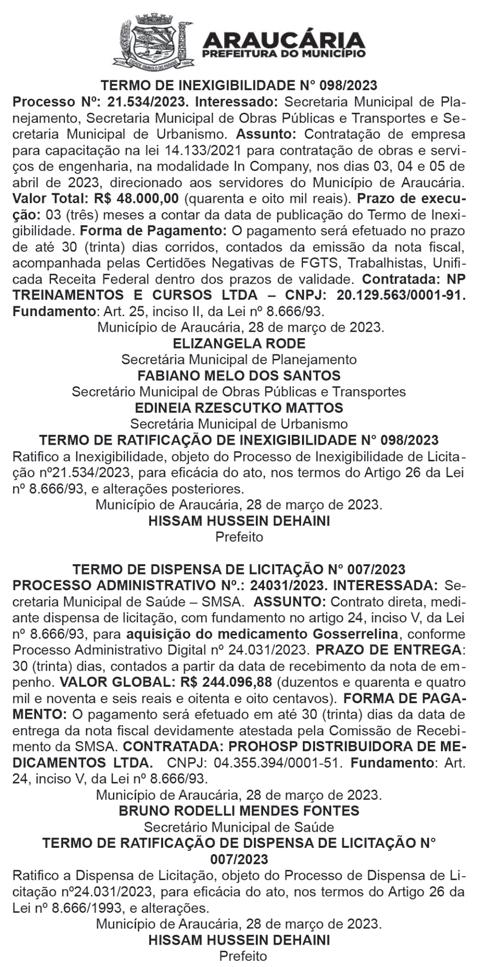 ARAUCÁRIA
PREFEITURA DO MUNICÍPIO

TERMO DE INEXIGIBILIDADE N° 098/2023

Processo Nº: 21.534/2023. Interessado: Secretaria Municipal de Planejamento, Secretaria Municipal de Obras Públicas e Transportes e Secretaria Municipal de Urbanismo. Assunto: Contratação de empresa para capacitação na lei 14.133/2021 para contratação de obras e serviços de engenharia, na modalidade In Company, nos dias 03, 04 e 05 de abril de 2023, direcionado aos servidores do Município de Araucária. Valor Total: R$ 48.000,00 (quarenta e oito mil reais). Prazo de execução: 03 (três) meses a contar da data de publicação do Termo de Inexigibilidade. Forma de Pagamento: O pagamento será efetuado no prazo de até 30 (trinta) dias corridos, contados da emissão da nota fiscal, acompanhada pelas Certidões Negativas de FGTS, Trabalhistas, Unificada Receita Federal dentro dos prazos de validade. Contratada: NP TREINAMENTOS E CURSOS LTDA – CNPJ: 20.129.563/0001-91. Fundamento: Art. 25, inciso II, da Lei nº 8.666/93.

Município de Araucária, 28 de março de 2023.
ELIZANGELA RODE
Secretária Municipal de Planejamento
FABIANO MELO DOS SANTOS
Secretário Municipal de Obras Públicas e Transportes
EDINEIA RZESCUTKO MATTOS
Secretária Municipal de Urbanismo

TERMO DE RATIFICAÇÃO DE INEXIGIBILIDADE N° 098/2023

Ratifico a Inexigibilidade, objeto do Processo de Inexigibilidade de Licitação nº21.534/2023, para eficácia do ato, nos termos do Artigo 26 da Lei nº 8.666/93, e alterações posteriores.

Município de Araucária, 28 de março de 2023.
HISSAM HUSSEIN DEHAINI
Prefeito

TERMO DE DISPENSA DE LICITAÇÃO N° 007/2023

PROCESSO ADMINISTRATIVO Nº.: 24031/2023. INTERESSADA: Secretaria Municipal de Saúde – SMSA. ASSUNTO: Contrato direta, mediante dispensa de licitação, com fundamento no artigo 24, inciso V, da Lei nº 8.666/93, para aquisição do medicamento Gosserrelina, conforme Processo Administrativo Digital nº 24.031/2023. PRAZO DE ENTREGA: 30 (trinta) dias, contados a partir da data de recebimento da nota de empenho. VALOR GLOBAL: R$ 244.096,88 (duzentos e quarenta e quatro mil e noventa e seis reais e oitenta e oito centavos). FORMA DE PAGAMENTO: O pagamento será efetuado em até 30 (trinta) dias da data de entrega da nota fiscal devidamente atestada pela Comissão de Recebimento da SMSA. CONTRATADA: PROHOSP DISTRIBUIDORA DE MEDICAMENTOS LTDA. CNPJ: 04.355.394/0001-51. Fundamento: Art. 24, inciso V, da Lei nº 8.666/93.

Município de Araucária, 28 de março de 2023.
BRUNO RODELLI MENDES FONTES
Secretário Municipal de Saúde

TERMO DE RATIFICAÇÃO DE DISPENSA DE LICITAÇÃO N° 007/2023

Ratifico a Dispensa de Licitação, objeto do Processo de Dispensa de Licitação nº24.031/2023, para eficácia do ato, nos termos do Artigo 26 da Lei nº 8.666/1993, e alterações.

Município de Araucária, 28 de março de 2023.
HISSAM HUSSEIN DEHAINI
Prefeito